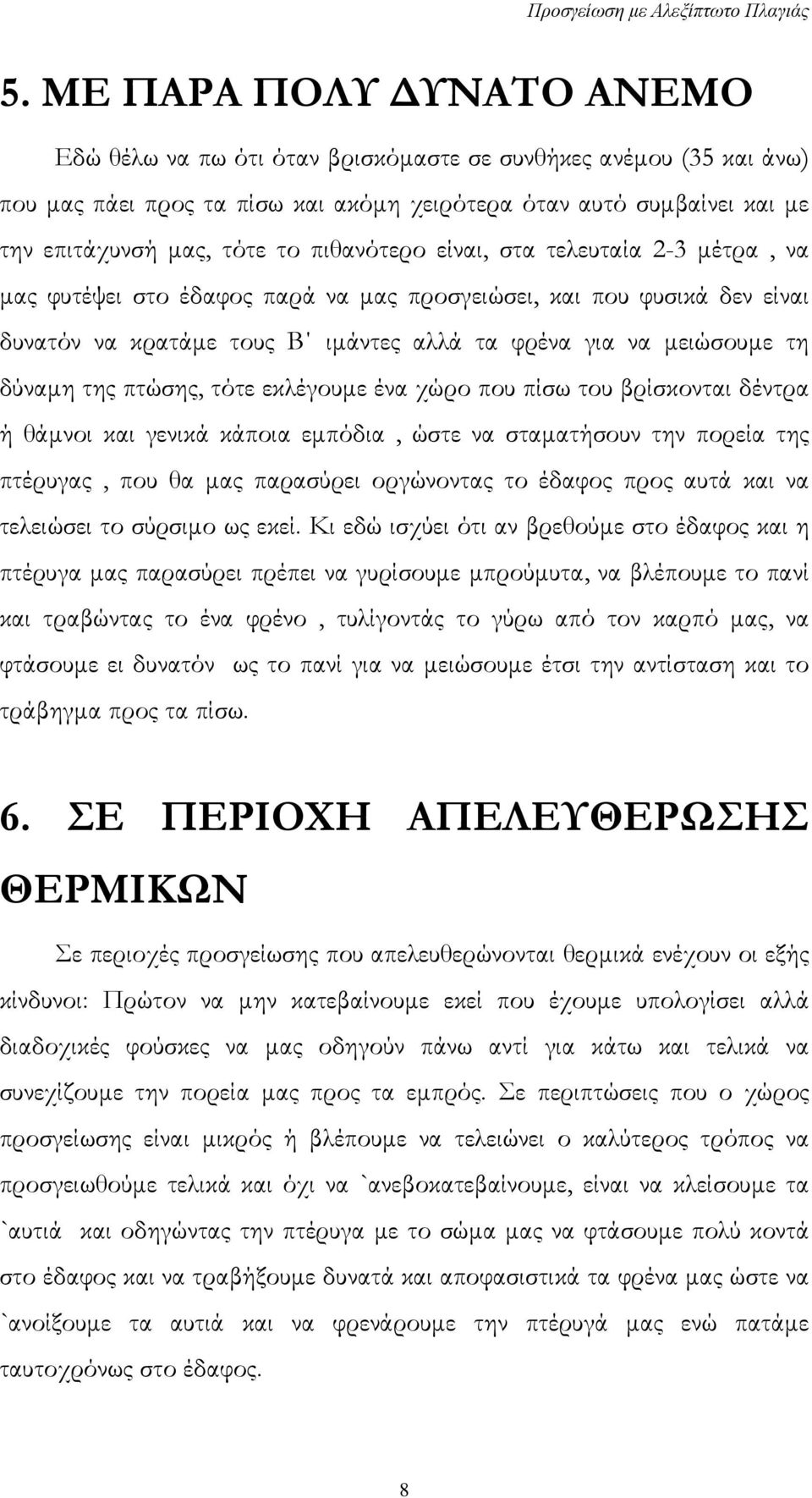 Προσγείωση με Αλεξίπτωτο Πλαγιάς

5. ΜΕ ΠΑΡΑ ΠΟΛΥ ΔΥΝΑΤΟ ΑΝΕΜΟ

Εδώ θέλω να πω ότι όταν βρισκόμαστε σε συνθήκες ανέμου (35 και άνω) που μας πάει προς τα πίσω και ακόμη χειρότερα όταν αυτό συμβαίνει και με την επιτάχυνσή μας, τότε το πιθανότερο είναι, στα τελευταία 2-3 μέτρα , να μας φυτέψει στο έδαφος παρά να μας προσγειώσει, και που φυσικά δεν είναι δυνατόν να κρατάμε τους Β' ιμάντες αλλά τα φρένα για να μειώσουμε τη δύναμη της πτώσης, τότε εκλέγουμε ένα χώρο που πίσω του βρίσκονται δέντρα ή θάμνοι και γενικά κάποια εμπόδια , ώστε να σταματήσουν την πορεία της πτέρυγας , που θα μας παρασύρει οργώνοντας το έδαφος προς αυτά και να τελειώσει το σύρσιμο ως εκεί. Κι εδώ ισχύει ότι αν βρεθούμε στο έδαφος και η πτέρυγα μας παρασύρει πρέπει να γυρίσουμε μπρούμυτα, να βλέπουμε το πανί και τραβώντας το ένα φρένο , τυλίγοντάς το γύρω από τον καρπό μας, να φτάσουμε ει δυνατόν ως το πανί για να μειώσουμε έτσι την αντίσταση και το τράβηγμα προς τα πίσω.

6. ΣΕ ΠΕΡΙΟΧΗ ΑΠΕΛΕΥΘΕΡΩΣΗΣ ΘΕΡΜΙΚΩΝ

Σε περιοχές προσγείωσης που απελευθερώνονται θερμικά ενέχουν οι εξής κίνδυνοι: Πρώτον να μην κατεβαίνουμε εκεί που έχουμε υπολογίσει αλλά διαδοχικές φούσκες να μας οδηγούν πάνω αντί για κάτω και τελικά να συνεχίζουμε την πορεία μας προς τα εμπρός. Σε περιπτώσεις που ο χώρος προσγείωσης είναι μικρός ή βλέπουμε να τελειώνει ο καλύτερος τρόπος να προσγειωθούμε τελικά και όχι να `ανεβοκατεβαίνουμε, είναι να κλείσουμε τα `αυτιά και οδηγώντας την πτέρυγα με το σώμα μας να φτάσουμε πολύ κοντά στο έδαφος και να τραβήξουμε δυνατά και αποφασιστικά τα φρένα μας ώστε να `ανοίξουμε τα αυτιά και να φρενάρουμε την πτέρυγά μας ενώ πατάμε ταυτοχρόνως στο έδαφος.

8